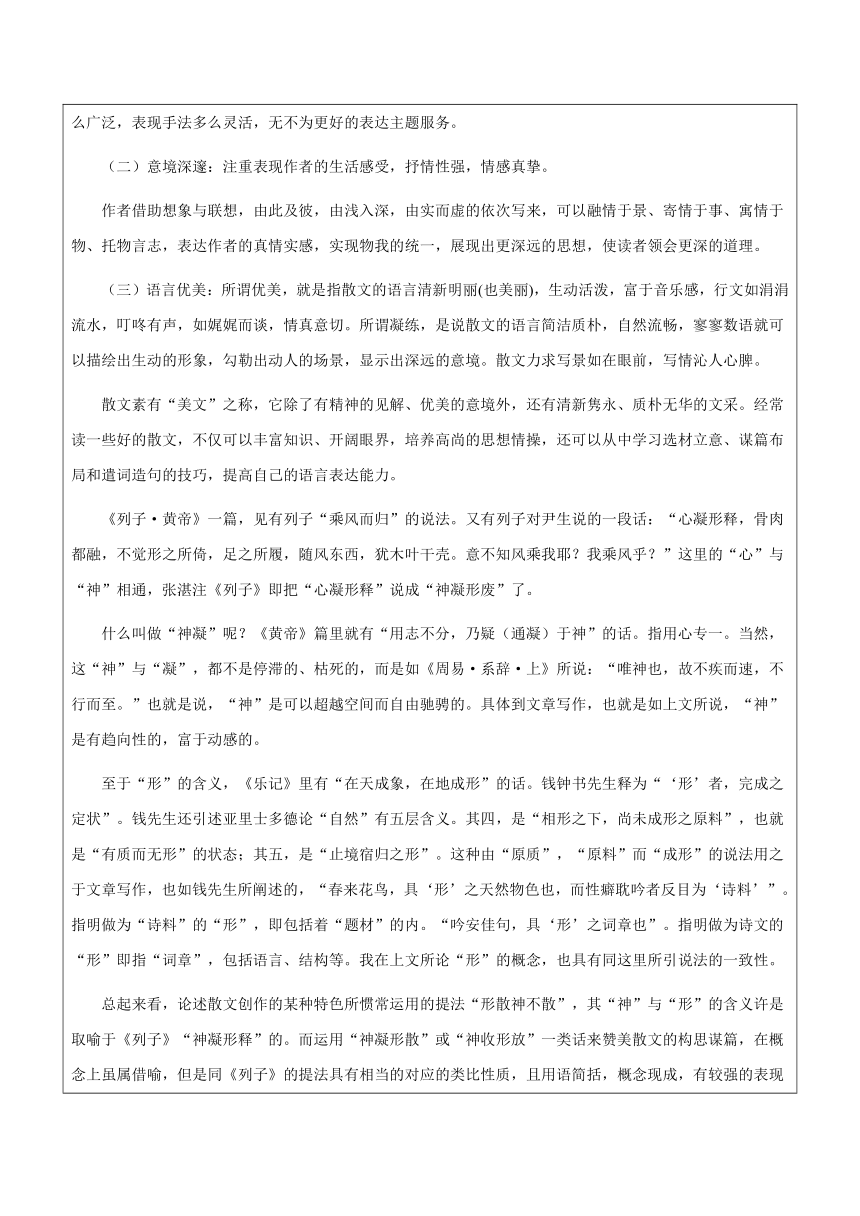 么广泛，表现手法多么灵活，无不为更好的表达主题服务。

（二）意境深邃：注重表现作者的生活感受，抒情性强，情感真挚。

作者借助想象与联想，由此及彼，由浅入深，由实而虚的依次写来，可以融情于景、寄情于事、寓情于物、托物言志，表达作者的真情实感，实现物我的统一，展现出更深远的思想，使读者领会更深的道理。

（三）语言优美：所谓优美，就是指散文的语言清新明丽(也美丽)，生动活泼，富于音乐感，行文如涓涓流水，叮咚有声，如娓娓而谈，情真意切。所谓凝练，是说散文的语言简洁质朴，自然流畅，寥寥数语就可以描绘出生动的形象，勾勒出动人的场景，显示出深远的意境。散文力求写景如在眼前，写情沁人心脾。

散文素有“美文”之称，它除了有精神的见解、优美的意境外，还有清新隽永、质朴无华的文采。经常读一些好的散文，不仅可以丰富知识、开阔眼界，培养高尚的思想情操，还可以从中学习选材立意、谋篇布局和遣词造句的技巧，提高自己的语言表达能力。

《列子·黄帝》一篇，见有列子“乘风而归”的说法。又有列子对尹生说的一段话：“心凝形释，骨肉都融，不觉形之所倚，足之所履，随风东西，犹木叶干壳。意不知风乘我耶？我乘风乎？”这里的“心”与“神”相通，张湛注《列子》即把“心凝形释”说成“神凝形废”了。

什么叫做“神凝”呢？《黄帝》篇里就有“用志不分，乃疑（通凝）于神”的话。指用心专一。当然，这“神”与“凝”，都不是停滞的、枯死的，而是如《周易·系辞·上》所说：“唯神也，故不疾而速，不行而至。”也就是说，“神”是可以超越空间而自由驰骋的。具体到文章写作，也就是如上文所说，“神”是有趋向性的，富于动感的。

至于“形”的含义，《乐记》里有“在天成象，在地成形”的话。钱钟书先生释为“‘形’者，完成之定状”。钱先生还引述亚里士多德论“自然”有五层含义。其四，是“相形之下，尚未成形之原料”，也就是“有质而无形”的状态；其五，是“止境宿归之形”。这种由“原质”，“原料”而“成形”的说法用之于文章写作，也如钱先生所阐述的，“春来花鸟，具‘形’之天然物色也，而性癖耽吟者反目为‘诗料’”。指明做为“诗料”的“形”，即包括着“题材”的内。“吟安佳句，具‘形’之词章也”。指明做为诗文的“形”即指“词章”，包括语言、结构等。我在上文所论“形”的概念，也具有同这里所引说法的一致性。

总起来看，论述散文创作的某种特色所惯常运用的提法“形散神不散”，其“神”与“形”的含义许是取喻于《列子》“神凝形释”的。而运用“神凝形散”或“神收形放”一类话来赞美散文的构思谋篇，在概念上虽属借喻，但是同《列子》的提法具有相当的对应的类比性质，且用语简括，概念现成，有较强的表现